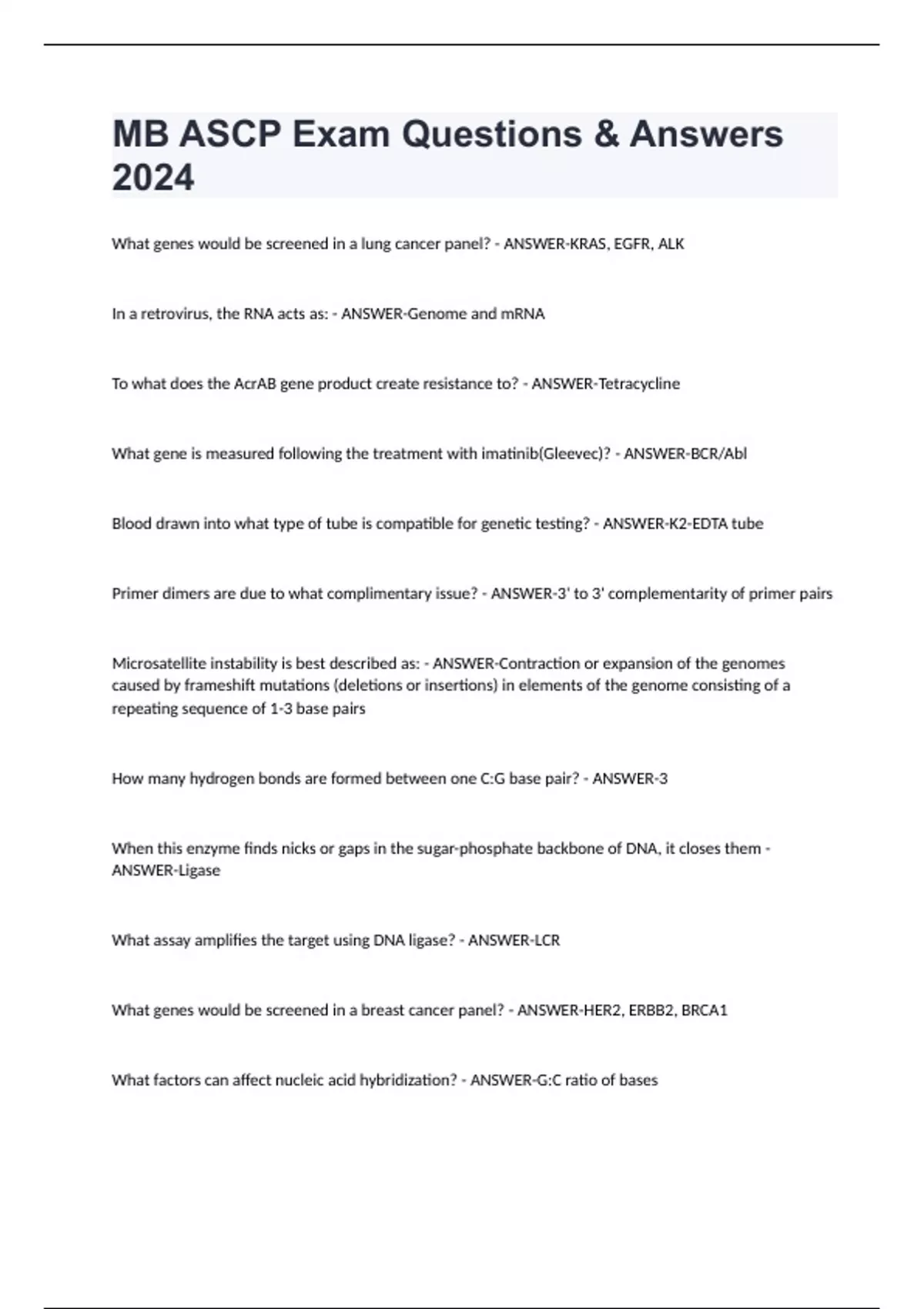 MB ASCP Exam Questions & Answers 2024

What genes would be screened in a lung cancer panel? - ANSWER-KRAS, EGFR, ALK

In a retrovirus, the RNA acts as: - ANSWER-Genome and mRNA

To what does the AcrAB gene product create resistance to? - ANSWER-Tetracycline

What gene is measured following the treatment with imatinib(Gleevec)? - ANSWER-BCR/Abl

Blood drawn into what type of tube is compatible for genetic testing? - ANSWER-K2-EDTA tube

Primer dimers are due to what complimentary issue? - ANSWER-3' to 3' complementarity of primer pairs

Microsatellite instability is best described as: - ANSWER-Contraction or expansion of the genomes caused by frameshift mutations (deletions or insertions) in elements of the genome consisting of a repeating sequence of 1-3 base pairs

How many hydrogen bonds are formed between one C:G base pair? - ANSWER-3

When this enzyme finds nicks or gaps in the sugar-phosphate backbone of DNA, it closes them - ANSWER-Ligase

What assay amplifies the target using DNA ligase? - ANSWER-LCR

What genes would be screened in a breast cancer panel? - ANSWER-HER2, ERBB2, BRCA1

What factors can affect nucleic acid hybridization? - ANSWER-G:C ratio of bases